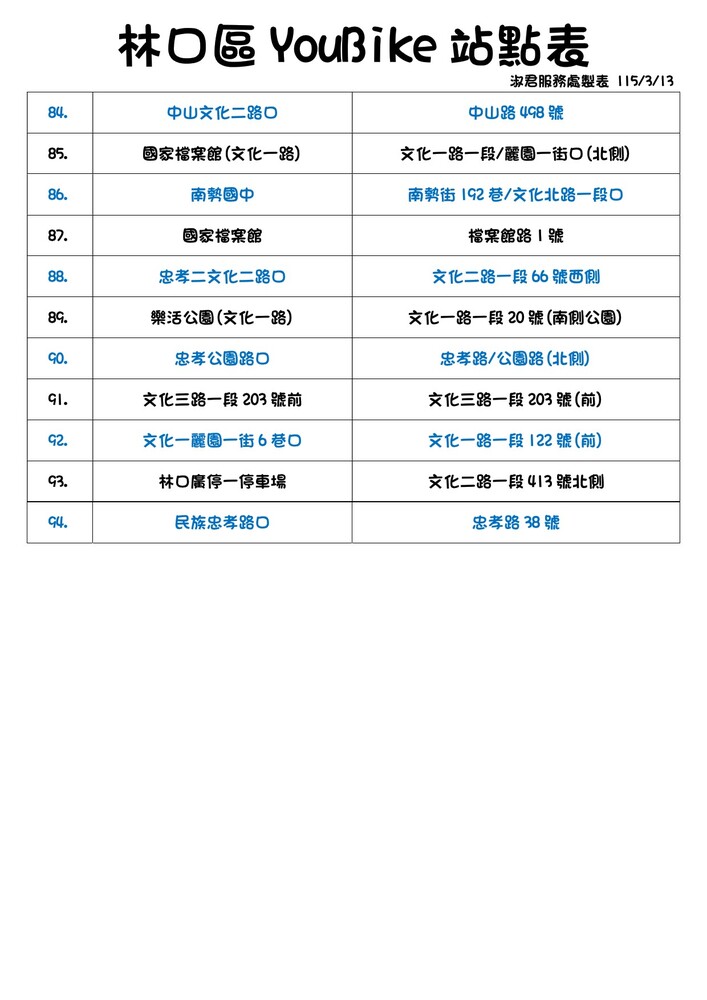 林口區 YouBike 站點表

淑君服務處製表 115/3/13

| 84. | 中山文化二路口 | 中山路 498 號 |
|---|---|---|
| 85. | 國家檔案館(文化一路) | 文化一路一段/麗園一街口(北側) |
| 86. | 南勢國中 | 南勢街 192 巷/文化北路一段口 |
| 87. | 國家檔案館 | 檔案館路 1 號 |
| 88. | 忠孝二文化二路口 | 文化二路一段 66 號西側 |
| 89. | 樂活公園(文化一路) | 文化一路一段 20 號(南側公園) |
| 90. | 忠孝公園路口 | 忠孝路/公園路(北側) |
| 91. | 文化三路一段 203 號前 | 文化三路一段 203 號(前) |
| 92. | 文化一麗園一街 6 巷口 | 文化一路一段 122 號(前) |
| 93. | 林口廣停一停車場 | 文化二路一段 413 號北側 |
| 94. | 民族忠孝路口 | 忠孝路 38 號 |